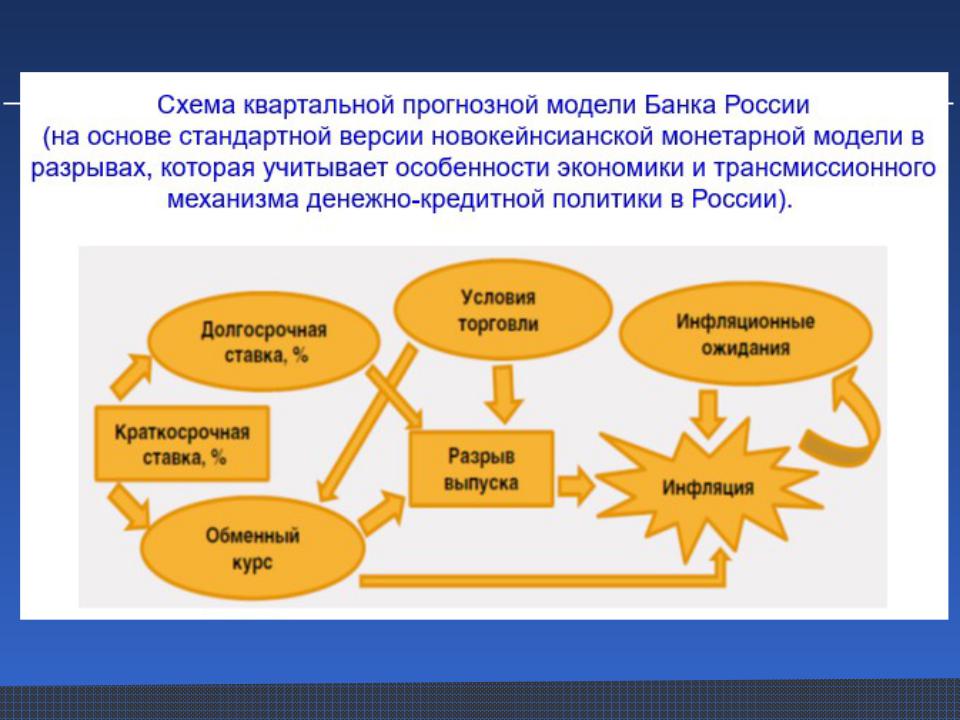 Схема квартальной прогнозной модели Банка России (на основе стандартной версии новокейнсианской монетарной модели в разрывах, которая учитывает особенности экономики и трансмиссионного механизма денежно-кредитной политики в России).

Долгосрочная ставка, %

Условия торговли

Инфляционные ожидания

Краткосрочная ставка, %

Разрыв выпуска

Инфляция

Обменный курс